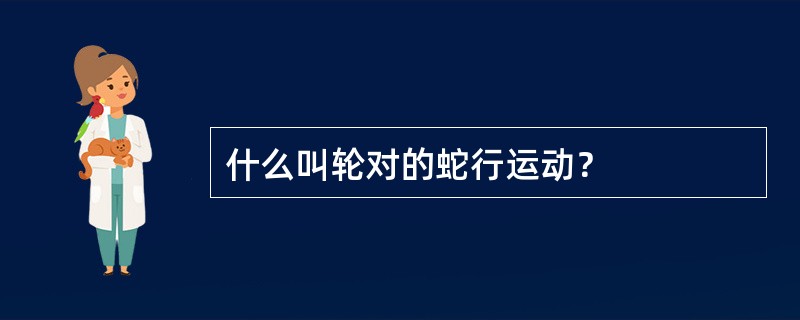 什么叫轮对的蛇行运动？